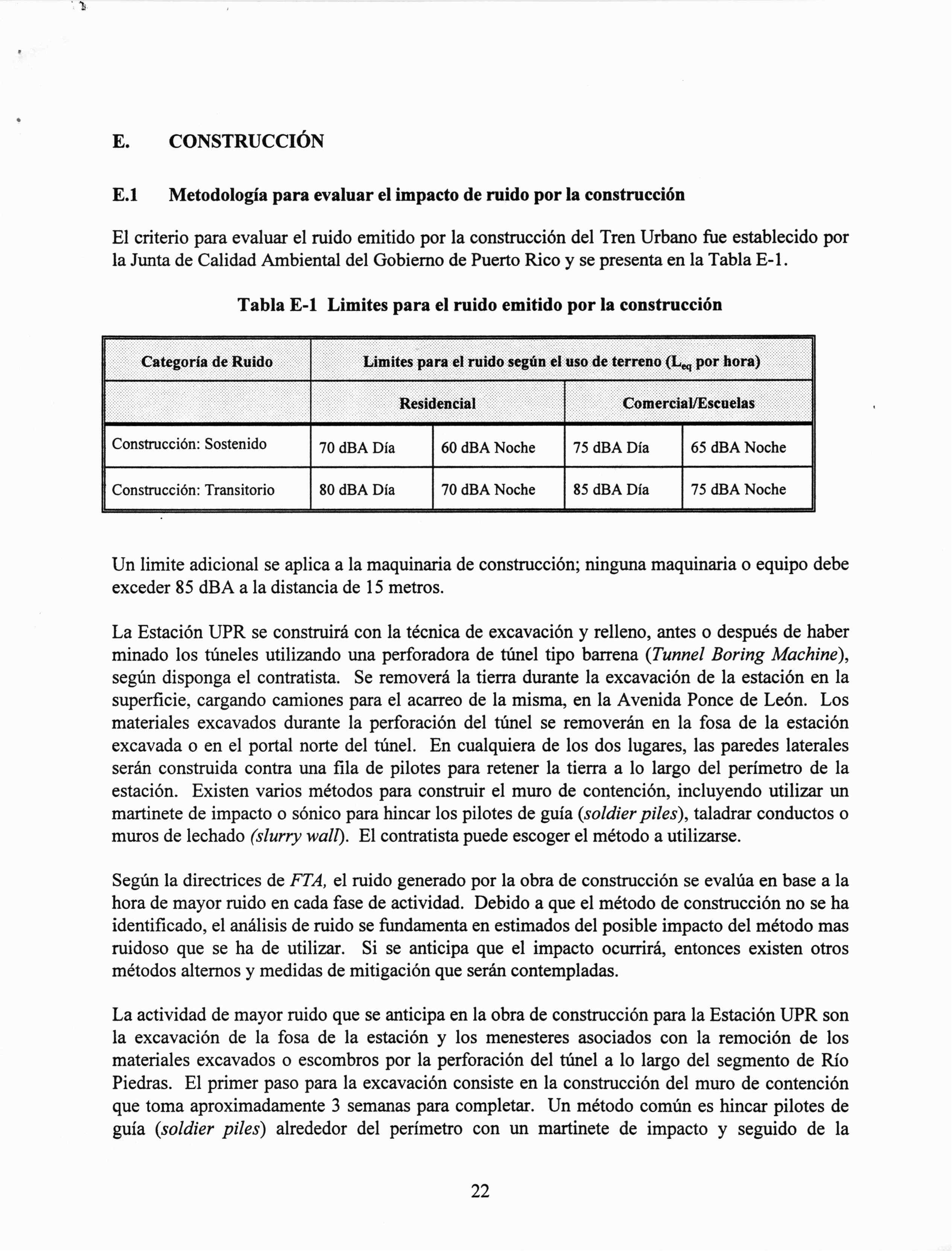 E. CONSTRUCCIÓN

E.1 Metodología para evaluar el impacto de ruido por la construcción

El criterio para evaluar el ruido emitido por la construcción del Tren Urbano fue establecido por la Junta de Calidad Ambiental del Gobierno de Puerto Rico y se presenta en la Tabla E-1.

Tabla E-1 Limites para el ruido emitido por la construcción

| Categoría de Ruido | Limites para el ruido según el uso de terreno ($L_{eq}$ por hora) | | | |
|---|---|---|---|---|
| | Residencial | | Comercial/Escuelas | |
| Construcción: Sostenido | 70 dBA Día | 60 dBA Noche | 75 dBA Día | 65 dBA Noche |
| Construcción: Transitorio | 80 dBA Día | 70 dBA Noche | 85 dBA Día | 75 dBA Noche |

Un limite adicional se aplica a la maquinaria de construcción; ninguna maquinaria o equipo debe exceder 85 dBA a la distancia de 15 metros.

La Estación UPR se construirá con la técnica de excavación y relleno, antes o después de haber minado los túneles utilizando una perforadora de túnel tipo barrena (Tunnel Boring Machine), según disponga el contratista. Se removerá la tierra durante la excavación de la estación en la superficie, cargando camiones para el acarreo de la misma, en la Avenida Ponce de León. Los materiales excavados durante la perforación del túnel se removerán en la fosa de la estación excavada o en el portal norte del túnel. En cualquiera de los dos lugares, las paredes laterales serán construida contra una fila de pilotes para retener la tierra a lo largo del perímetro de la estación. Existen varios métodos para construir el muro de contención, incluyendo utilizar un martinete de impacto o sónico para hincar los pilotes de guía (soldier piles), taladrar conductos o muros de lechado (slurry wall). El contratista puede escoger el método a utilizarse.

Según la directrices de FTA, el ruido generado por la obra de construcción se evalúa en base a la hora de mayor ruido en cada fase de actividad. Debido a que el método de construcción no se ha identificado, el análisis de ruido se fundamenta en estimados del posible impacto del método mas ruidoso que se ha de utilizar. Si se anticipa que el impacto ocurrirá, entonces existen otros métodos alternos y medidas de mitigación que serán contempladas.

La actividad de mayor ruido que se anticipa en la obra de construcción para la Estación UPR son la excavación de la fosa de la estación y los menesteres asociados con la remoción de los materiales excavados o escombros por la perforación del túnel a lo largo del segmento de Río Piedras. El primer paso para la excavación consiste en la construcción del muro de contención que toma aproximadamente 3 semanas para completar. Un método común es hincar pilotes de guía (soldier piles) alrededor del perímetro con un martinete de impacto y seguido de la

22